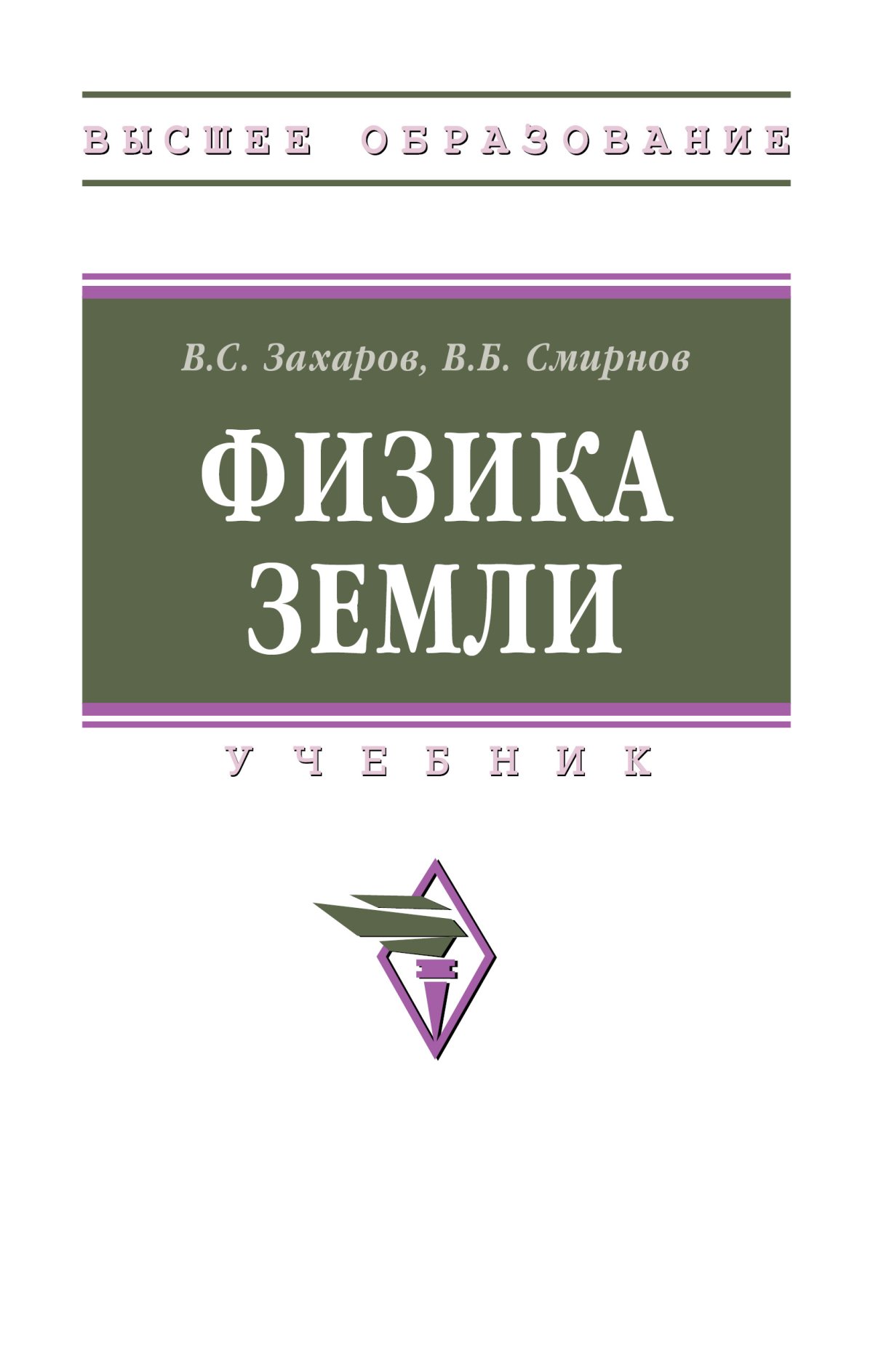 ВЫСШЕЕ ОБРАЗОВАНИЕ

В.С. Захаров, В.Б. Смирнов

ФИЗИКА ЗЕМЛИ

УЧЕБНИК